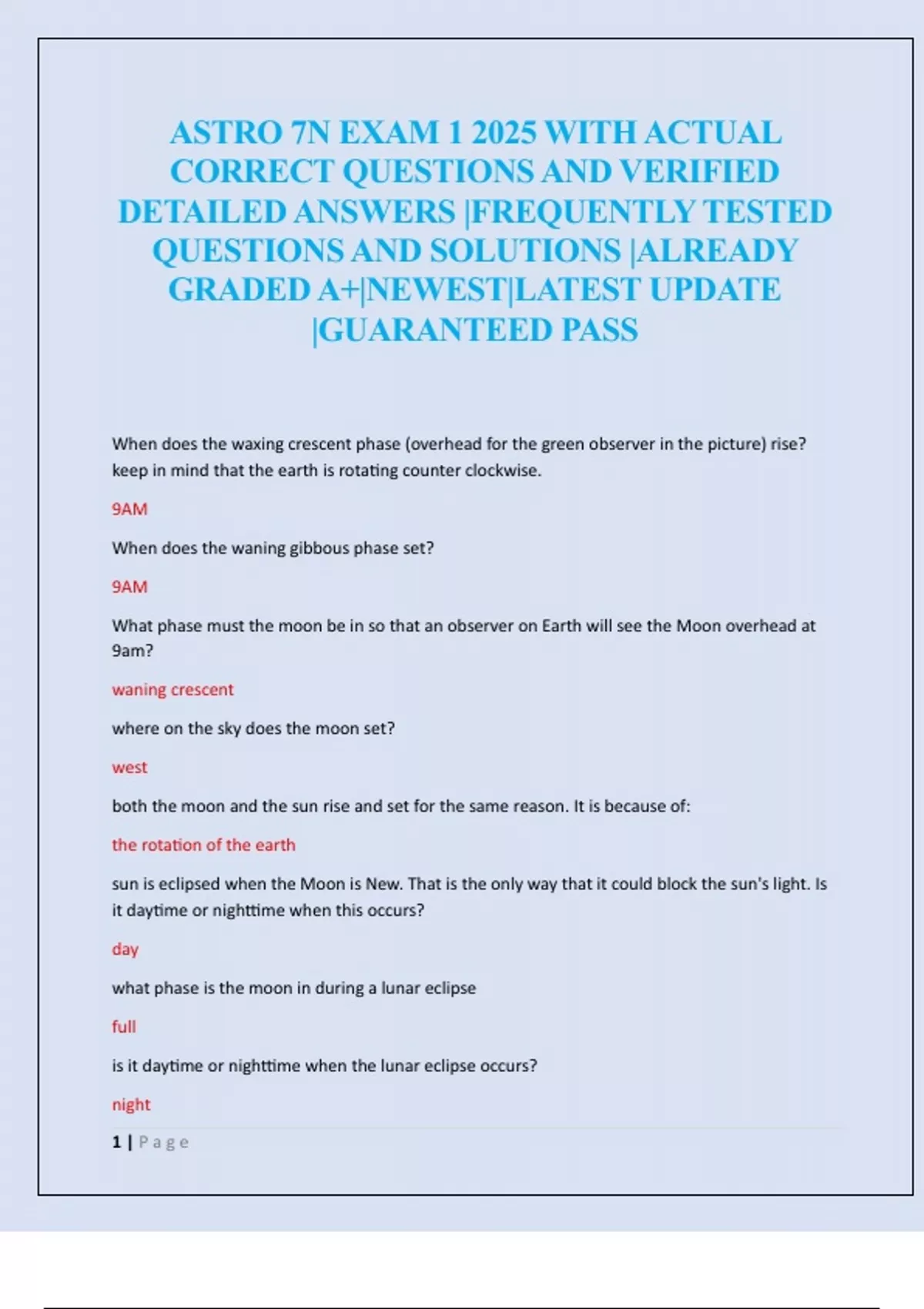 ASTRO 7N EXAM 1 2025 WITH ACTUAL CORRECT QUESTIONS AND VERIFIED DETAILED ANSWERS |FREQUENTLY TESTED QUESTIONS AND SOLUTIONS |ALREADY GRADED A+|NEWEST|LATEST UPDATE |GUARANTEED PASS

When does the waxing crescent phase (overhead for the green observer in the picture) rise? keep in mind that the earth is rotating counter clockwise.

9AM

When does the waning gibbous phase set?

9AM

What phase must the moon be in so that an observer on Earth will see the Moon overhead at 9am?

waning crescent

where on the sky does the moon set?

west

both the moon and the sun rise and set for the same reason. It is because of:

the rotation of the earth

sun is eclipsed when the Moon is New. That is the only way that it could block the sun's light. Is it daytime or nighttime when this occurs?

day

what phase is the moon in during a lunar eclipse

full

is it daytime or nighttime when the lunar eclipse occurs?

night

1 | Page